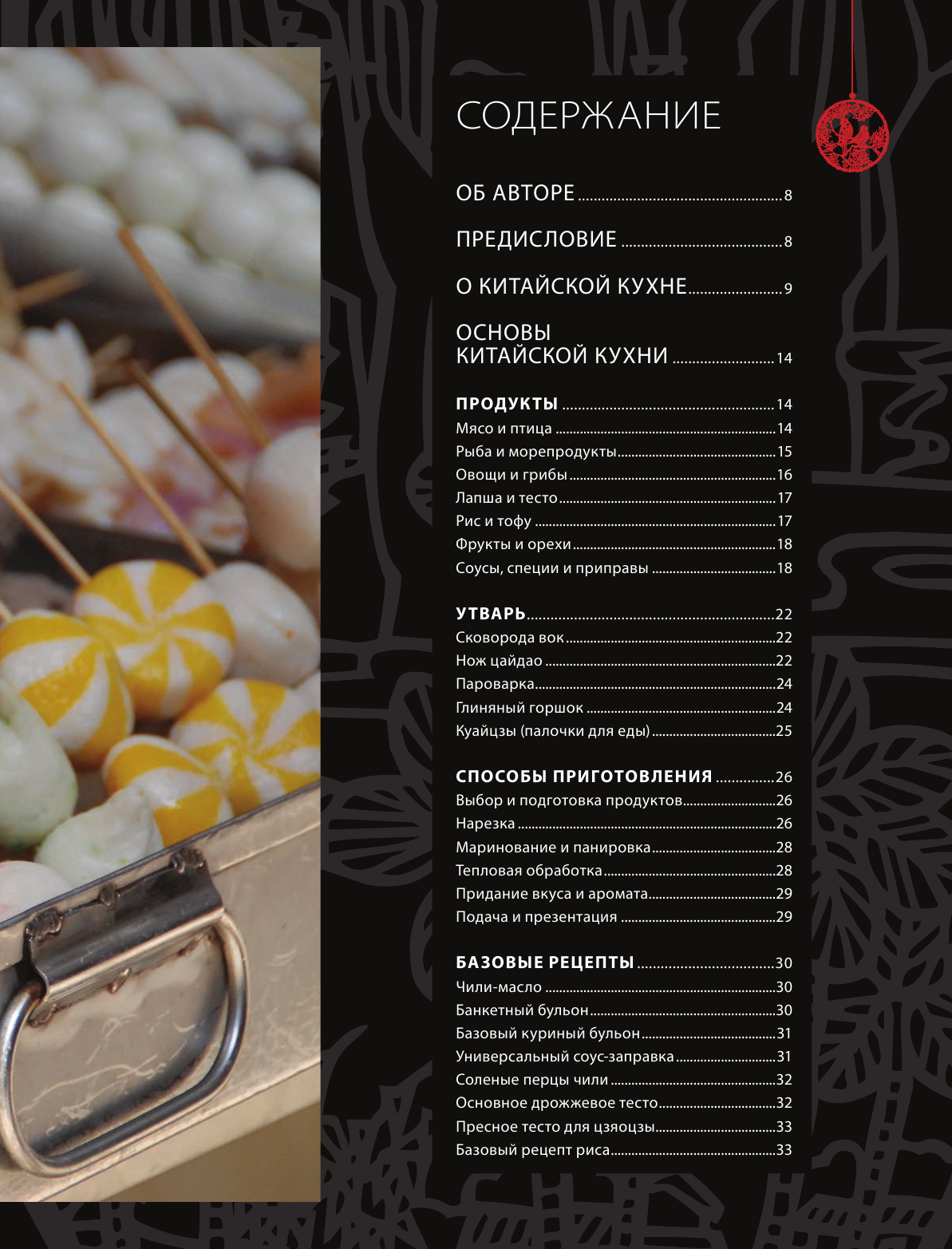 СОДЕРЖАНИЕ

ОБ АВТОРЕ 8

ПРЕДИСЛОВИЕ 8

О КИТАЙСКОЙ КУХНЕ 9

ОСНОВЫ КИТАЙСКОЙ КУХНИ 14

ПРОДУКТЫ 14
Мясо и птица 14
Рыба и морепродукты 15
Овощи и грибы 16
Лапша и тесто 17
Рис и тофу 17
Фрукты и орехи 18
Соусы, специи и приправы 18

УТВАРЬ 22
Сковорода вок 22
Нож цайдао 22
Пароварка 24
Глиняный горшок 24
Куайцзы (палочки для еды) 25

СПОСОБЫ ПРИГОТОВЛЕНИЯ 26
Выбор и подготовка продуктов 26
Нарезка 26
Маринование и панировка 28
Тепловая обработка 28
Придание вкуса и аромата 29
Подача и презентация 29

БАЗОВЫЕ РЕЦЕПТЫ 30
Чили-масло 30
Банкетный бульон 30
Базовый куриный бульон 31
Универсальный соус-заправка 31
Соленые перцы чили 32
Основное дрожжевое тесто 32
Пресное тесто для цзяоцзы 33
Базовый рецепт риса 33